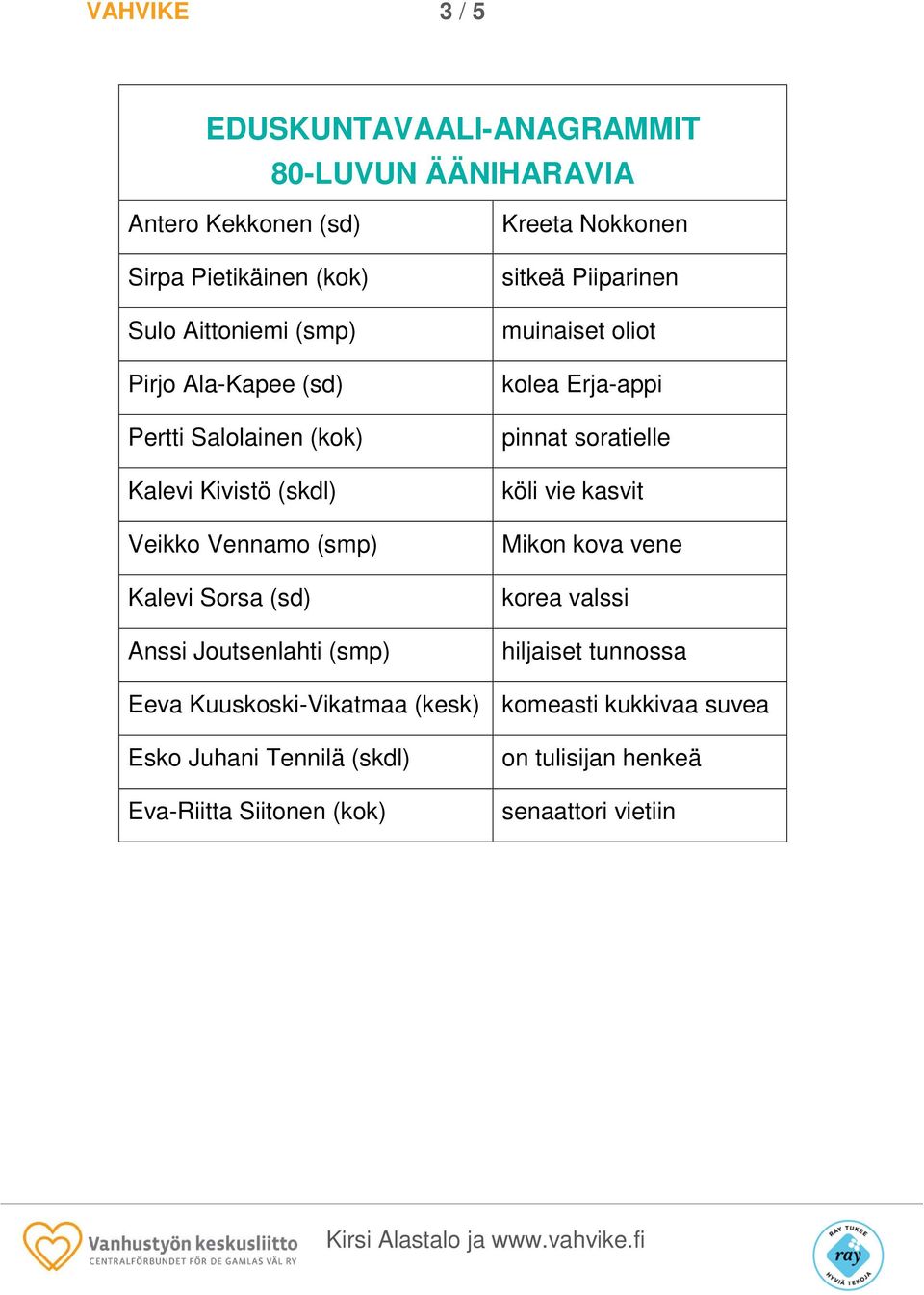 VAHVIKE 3 / 5

| EDUSKUNTAVAALI-ANAGRAMMIT 80-LUVUN ÄÄNIHARAVIA | |
|---|---|
| Antero Kekkonen (sd) | Kreeta Nokkonen |
| Sirpa Pietikäinen (kok) | sitkeä Piiparinen |
| Sulo Aittoniemi (smp) | muinaiset oliot |
| Pirjo Ala-Kapee (sd) | kolea Erja-appi |
| Pertti Salolainen (kok) | pinnat soratielle |
| Kalevi Kivistö (skdl) | köli vie kasvit |
| Veikko Vennamo (smp) | Mikon kova vene |
| Kalevi Sorsa (sd) | korea valssi |
| Anssi Joutsenlahti (smp) | hiljaiset tunnossa |
| Eeva Kuuskoski-Vikatmaa (kesk) | komeasti kukkivaa suvea |
| Esko Juhani Tennilä (skdl) | on tulisijan henkeä |
| Eva-Riitta Siitonen (kok) | senaattori vietiin |

Vanhustyön keskusliitto CENTRALFÖRBUNDET FÖR DE GAMLAS VÄL RY

Kirsi Alastalo ja www.vahvike.fi

RAY TUKEE ray HYVIÄ TEKOJA